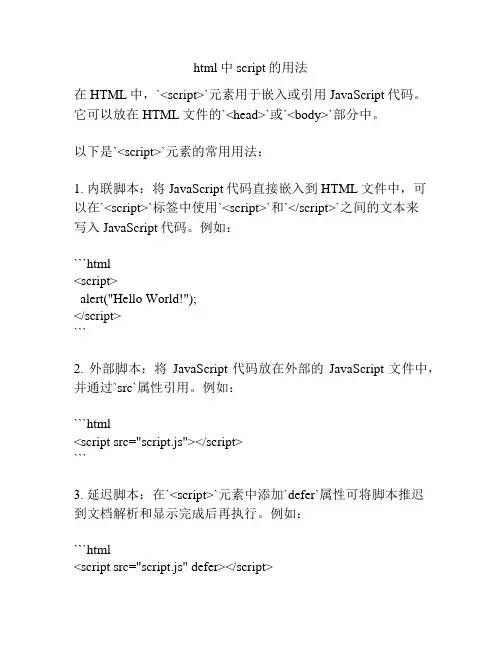 html 中 script 的用法

在 HTML 中，`<script>`元素用于嵌入或引用 JavaScript 代码。它可以放在 HTML 文件的`<head>`或`<body>`部分中。

以下是`<script>`元素的常用用法：

1. 内联脚本：将 JavaScript 代码直接嵌入到 HTML 文件中，可以在`<script>`标签中使用`<script>`和`</script>`之间的文本来写入 JavaScript 代码。例如：

```html
<script>
 alert("Hello World!");
</script>
```

2. 外部脚本：将 JavaScript 代码放在外部的 JavaScript 文件中，并通过`src`属性引用。例如：

```html
<script src="script.js"></script>
```

3. 延迟脚本：在`<script>`元素中添加`defer`属性可将脚本推迟到文档解析和显示完成后再执行。例如：

```html
<script src="script.js" defer></script>